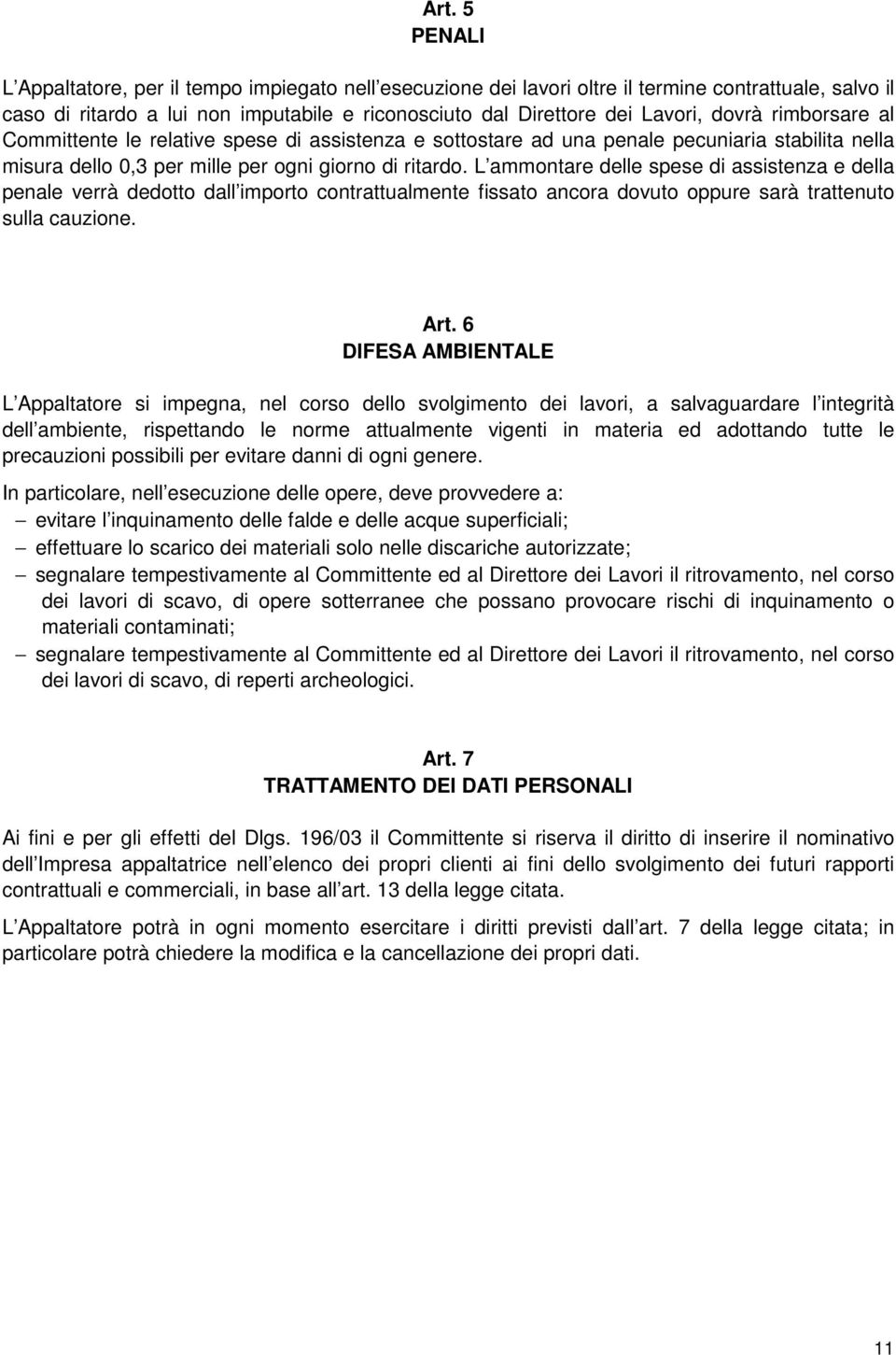 Art. 5
PENALI

L Appaltatore, per il tempo impiegato nell esecuzione dei lavori oltre il termine contrattuale, salvo il caso di ritardo a lui non imputabile e riconosciuto dal Direttore dei Lavori, dovrà rimborsare al Committente le relative spese di assistenza e sottostare ad una penale pecuniaria stabilita nella misura dello 0,3 per mille per ogni giorno di ritardo. L ammontare delle spese di assistenza e della penale verrà dedotto dall importo contrattualmente fissato ancora dovuto oppure sarà trattenuto sulla cauzione.

Art. 6
DIFESA AMBIENTALE

L Appaltatore si impegna, nel corso dello svolgimento dei lavori, a salvaguardare l integrità dell ambiente, rispettando le norme attualmente vigenti in materia ed adottando tutte le precauzioni possibili per evitare danni di ogni genere.

In particolare, nell esecuzione delle opere, deve provvedere a:
– evitare l inquinamento delle falde e delle acque superficiali;
– effettuare lo scarico dei materiali solo nelle discariche autorizzate;
– segnalare tempestivamente al Committente ed al Direttore dei Lavori il ritrovamento, nel corso dei lavori di scavo, di opere sotterranee che possano provocare rischi di inquinamento o materiali contaminati;
– segnalare tempestivamente al Committente ed al Direttore dei Lavori il ritrovamento, nel corso dei lavori di scavo, di reperti archeologici.

Art. 7
TRATTAMENTO DEI DATI PERSONALI

Ai fini e per gli effetti del Dlgs. 196/03 il Committente si riserva il diritto di inserire il nominativo dell Impresa appaltatrice nell elenco dei propri clienti ai fini dello svolgimento dei futuri rapporti contrattuali e commerciali, in base all art. 13 della legge citata.

L Appaltatore potrà in ogni momento esercitare i diritti previsti dall art. 7 della legge citata; in particolare potrà chiedere la modifica e la cancellazione dei propri dati.

11